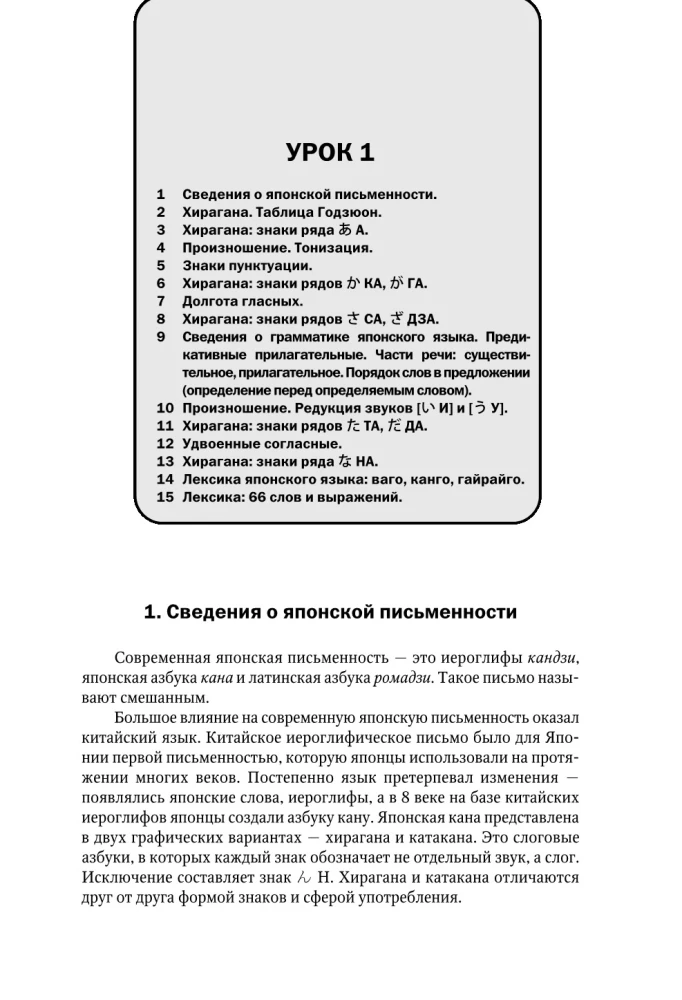 УРОК 1

1 Сведения о японской письменности.
2 Хирагана. Таблица Годзюон.
3 Хирагана: знаки ряда あ А.
4 Произношение. Тонизация.
5 Знаки пунктуации.
6 Хирагана: знаки рядов か КА, が ГА.
7 Долгота гласных.
8 Хирагана: знаки рядов さ СА, ざ ДЗА.
9 Сведения о грамматике японского языка. Предикативные прилагательные. Части речи: существительное, прилагательное. Порядок слов в предложении (определение перед определяемым словом).
10 Произношение. Редукция звуков [い И] и [う У].
11 Хирагана: знаки рядов た ТА, だ ДА.
12 Удвоенные согласные.
13 Хирагана: знаки ряда な НА.
14 Лексика японского языка: ваго, канго, гайрайго.
15 Лексика: 66 слов и выражений.

1. Сведения о японской письменности

Современная японская письменность — это иероглифы кандзи, японская азбука кана и латинская азбука ромадзи. Такое письмо называют смешанным.

Большое влияние на современную японскую письменность оказал китайский язык. Китайское иероглифическое письмо было для Японии первой письменностью, которую японцы использовали на протяжении многих веков. Постепенно язык претерпевал изменения — появлялись японские слова, иероглифы, а в 8 веке на базе китайских иероглифов японцы создали азбуку кану. Японская кана представлена в двух графических вариантах — хирагана и катакана. Это слоговые азбуки, в которых каждый знак обозначает не отдельный звук, а слог. Исключение составляет знак ん Н. Хирагана и катакана отличаются друг от друга формой знаков и сферой употребления.